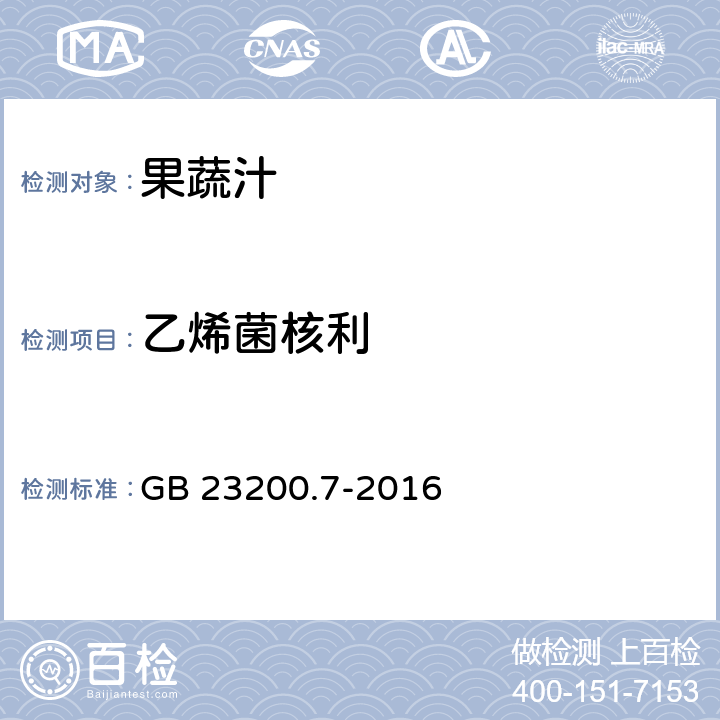 MA CNAS AL ilac-MRA

检测对象：果蔬汁

检测项目：乙烯菌核利

检测标准：GB 23200.7-2016

百检
Baijiantest.com

做检测 上百检
400-151-7153